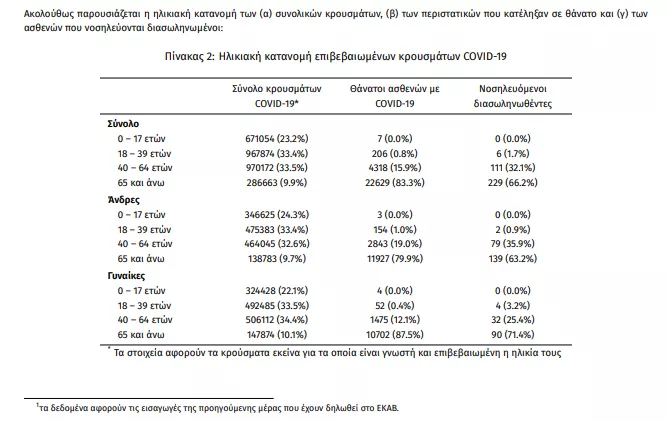 Ακολούθως παρουσιάζεται η ηλικιακή κατανομή των (α) συνολικών κρουσμάτων, (β) των περιστατικών που κατέληξαν σε θάνατο και (γ) των ασθενών που νοσηλεύονται διασωληνωμένοι:

Πίνακας 2: Ηλικιακή κατανομή επιβεβαιωμένων κρουσμάτων COVID-19

| | Σύνολο κρουσμάτων COVID-19* | Θάνατοι ασθενών με COVID-19 | Νοσηλευόμενοι διασωληνωθέντες |
|---|---|---|---|
| **Σύνολο** | | | |
| 0 – 17 ετών | 671054 (23.2%) | 7 (0.0%) | 0 (0.0%) |
| 18 – 39 ετών | 967874 (33.4%) | 206 (0.8%) | 6 (1.7%) |
| 40 – 64 ετών | 970172 (33.5%) | 4318 (15.9%) | 111 (32.1%) |
| 65 και άνω | 286663 (9.9%) | 22629 (83.3%) | 229 (66.2%) |
| **Άνδρες** | | | |
| 0 – 17 ετών | 346625 (24.3%) | 3 (0.0%) | 0 (0.0%) |
| 18 – 39 ετών | 475383 (33.4%) | 154 (1.0%) | 2 (0.9%) |
| 40 – 64 ετών | 464045 (32.6%) | 2843 (19.0%) | 79 (35.9%) |
| 65 και άνω | 138783 (9.7%) | 11927 (79.9%) | 139 (63.2%) |
| **Γυναίκες** | | | |
| 0 – 17 ετών | 324428 (22.1%) | 4 (0.0%) | 0 (0.0%) |
| 18 – 39 ετών | 492485 (33.5%) | 52 (0.4%) | 4 (3.2%) |
| 40 – 64 ετών | 506112 (34.4%) | 1475 (12.1%) | 32 (25.4%) |
| 65 και άνω | 147874 (10.1%) | 10702 (87.5%) | 90 (71.4%) |

* Τα στοιχεία αφορούν τα κρούσματα εκείνα για τα οποία είναι γνωστή και επιβεβαιωμένη η ηλικία τους

$^1$τα δεδομένα αφορούν τις εισαγωγές της προηγούμενης μέρας που έχουν δηλωθεί στο ΕΚΑΒ.